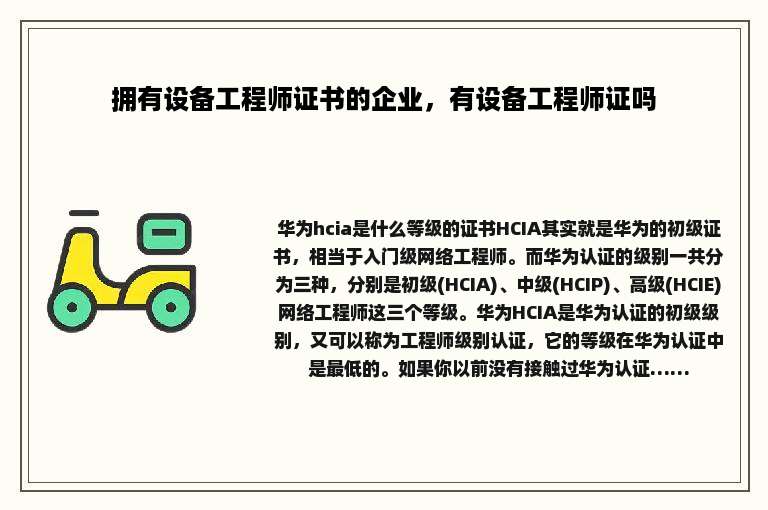 拥有设备工程师证书的企业，有设备工程师证吗

华为hcia是什么等级的证书HCIA其实就是华为的初级证书，相当于入门级网络工程师。而华为认证的级别一共分为三种，分别是初级(HCIA)、中级(HCIP)、高级(HCIE)网络工程师这三个等级。华为HCIA是华为认证的初级级别，又可以称为工程师级别认证，它的等级在华为认证中是最低的。如果你以前没有接触过华为认证……